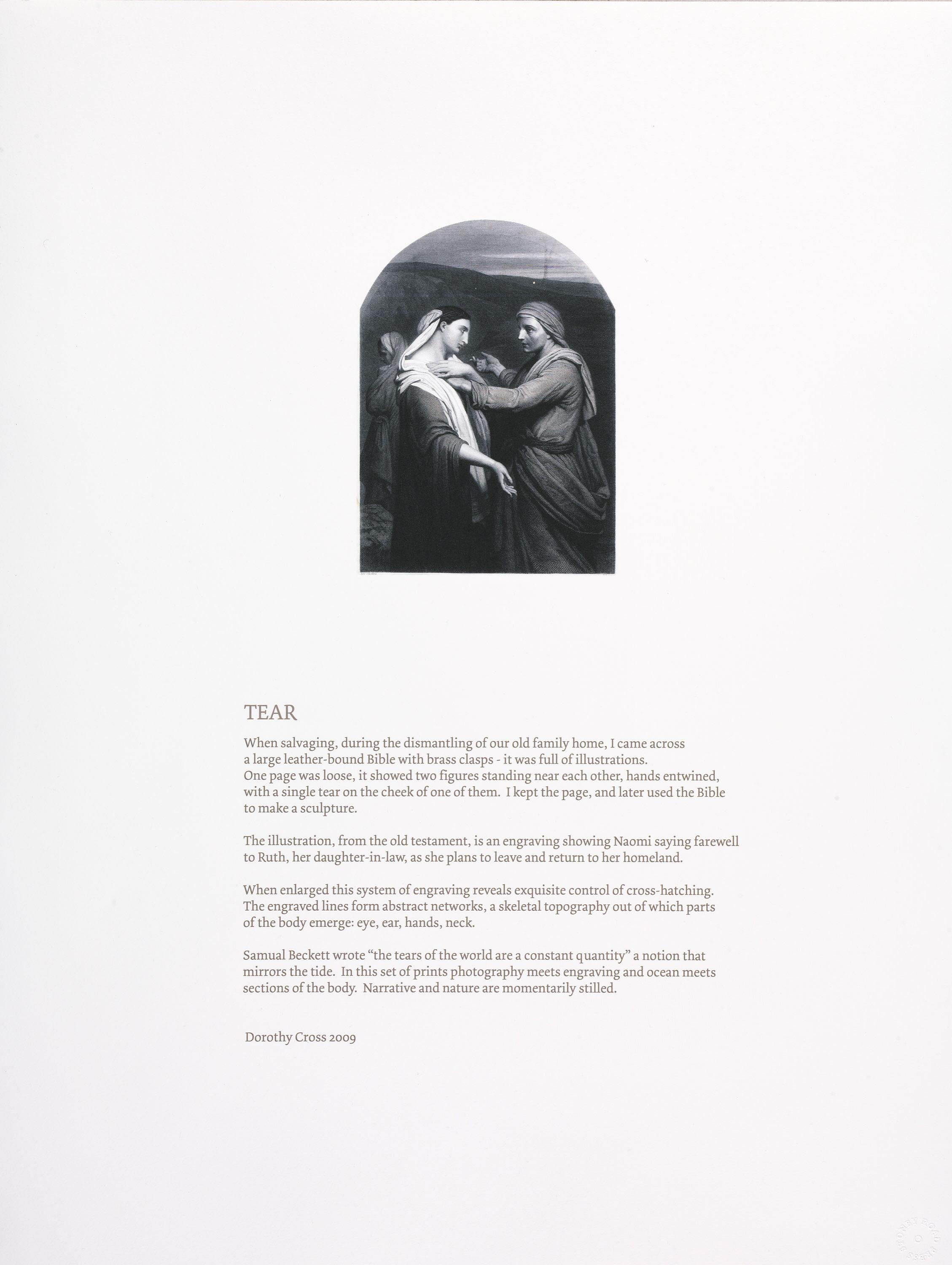 TEAR

When salvaging, during the dismantling of our old family home, I came across a large leather-bound Bible with brass clasps - it was full of illustrations. One page was loose, it showed two figures standing near each other, hands entwined, with a single tear on the cheek of one of them. I kept the page, and later used the Bible to make a sculpture.

The illustration, from the old testament, is an engraving showing Naomi saying farewell to Ruth, her daughter-in-law, as she plans to leave and return to her homeland.

When enlarged this system of engraving reveals exquisite control of cross-hatching. The engraved lines form abstract networks, a skeletal topography out of which parts of the body emerge: eye, ear, hands, neck.

Samual Beckett wrote "the tears of the world are a constant quantity" a notion that mirrors the tide. In this set of prints photography meets engraving and ocean meets sections of the body. Narrative and nature are momentarily stilled.

Dorothy Cross 2009